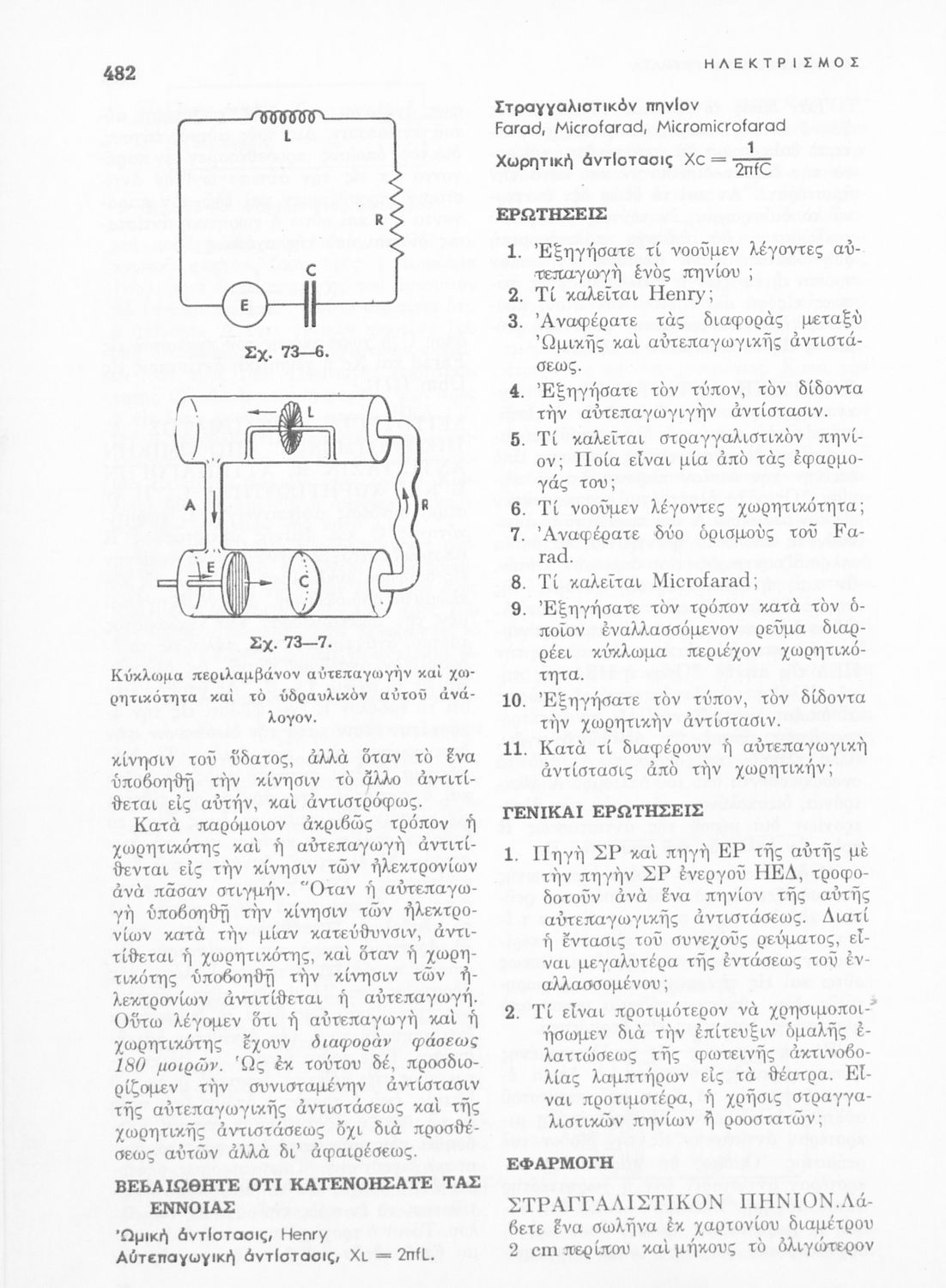 482

ΗΛΕΚΤΡΙΣΜΟΣ

L

R

C

E

Σχ. 73—6.

L

A

R

E

C

Σχ. 73—7.

Κύκλωμα περιλαμβάνον αὐτεπαγωγὴν καὶ χωρητικότητα καὶ τὸ ὑδραυλικὸν αὐτοῦ ἀνάλογον.

κίνησιν τοῦ ὕδατος, ἀλλὰ ὅταν τὸ ἕνα ὑποβοηθῇ τὴν κίνησιν τὸ ἄλλο ἀντιτίθεται εἰς αὐτήν, καὶ ἀντιστρόφως.

Κατὰ παρόμοιον ἀκριβῶς τρόπον ἡ χωρητικότης καὶ ἡ αὐτεπαγωγὴ ἀντιτίθενται εἰς τὴν κίνησιν τῶν ἠλεκτρονίων ἀνὰ πᾶσαν στιγμήν. Ὅταν ἡ αὐτεπαγωγὴ ὑποβοηθῇ τὴν κίνησιν τῶν ἠλεκτρονίων κατὰ τὴν μίαν κατεύθυνσιν, ἀντιτίθεται ἡ χωρητικότης, καὶ ὅταν ἡ χωρητικότης ὑποβοηθῇ τὴν κίνησιν τῶν ἠλεκτρονίων ἀντιτίθεται ἡ αὐτεπαγωγή. Οὕτω λέγομεν ὅτι ἡ αὐτεπαγωγὴ καὶ ἡ χωρητικότης ἔχουν διαφορὰν φάσεως 180 μοιρῶν. Ὡς ἐκ τούτου δέ, προσδιορίζομεν τὴν συνισταμένην ἀντίστασιν τῆς αὐτεπαγωγικῆς ἀντιστάσεως καὶ τῆς χωρητικῆς ἀντιστάσεως ὄχι διὰ προσθέσεως αὐτῶν ἀλλὰ δι' ἀφαιρέσεως.

ΒΕΒΑΙΩΘΗΤΕ ΟΤΙ ΚΑΤΕΝΟΗΣΑΤΕ ΤΑΣ ΕΝΝΟΙΑΣ

Ὠμικὴ ἀντίστασις, Henry
Αὐτεπαγωγικὴ ἀντίστασις, $X_L = 2\pi fL$.

Στραγγαλιστικὸν πηνίον
Farad, Microfarad, Micromicrofarad
Χωρητικὴ ἀντίστασις $X_C = \frac{1}{2\pi fC}$

ΕΡΩΤΗΣΕΙΣ

1. Ἐξηγήσατε τί νοοῦμεν λέγοντες αὐτεπαγωγὴ ἑνὸς πηνίου ;
2. Τί καλεῖται Henry;
3. Ἀναφέρατε τὰς διαφορὰς μεταξὺ Ὠμικῆς καὶ αὐτεπαγωγικῆς ἀντιστάσεως.
4. Ἐξηγήσατε τὸν τύπον, τὸν δίδοντα τὴν αὐτεπαγωγιγὴν ἀντίστασιν.
5. Τί καλεῖται στραγγαλιστικὸν πηνίον; Ποία εἶναι μία ἀπὸ τὰς ἐφαρμογάς του;
6. Τί νοοῦμεν λέγοντες χωρητικότητα;
7. Ἀναφέρατε δύο ὁρισμοὺς τοῦ Farad.
8. Τί καλεῖται Microfarad;
9. Ἐξηγήσατε τὸν τρόπον κατὰ τὸν ὁποῖον ἐναλλασσόμενον ρεῦμα διαρρέει κύκλωμα περιέχον χωρητικότητα.
10. Ἐξηγήσατε τὸν τύπον, τὸν δίδοντα τὴν χωρητικὴν ἀντίστασιν.
11. Κατὰ τί διαφέρουν ἡ αὐτεπαγωγικὴ ἀντίστασις ἀπὸ τὴν χωρητικήν;

ΓΕΝΙΚΑΙ ΕΡΩΤΗΣΕΙΣ

1. Πηγὴ ΣΡ καὶ πηγὴ ΕΡ τῆς αὐτῆς μὲ τὴν πηγὴν ΣΡ ἐνεργοῦ ΗΕΔ, τροφοδοτοῦν ἀνὰ ἕνα πηνίον τῆς αὐτῆς αὐτεπαγωγικῆς ἀντιστάσεως. Διατί ἡ ἔντασις τοῦ συνεχοῦς ρεύματος, εἶναι μεγαλυτέρα τῆς ἐντάσεως τοῦ ἐναλλασσομένου;
2. Τί εἶναι προτιμότερον νὰ χρησιμοποιήσωμεν διὰ τὴν ἐπίτευξιν ὁμαλῆς ἐλαττώσεως τῆς φωτεινῆς ἀκτινοβολίας λαμπτήρων εἰς τὰ θέατρα. Εἶναι προτιμοτέρα, ἡ χρῆσις στραγγαλιστικῶν πηνίων ἢ ροοστατῶν;

ΕΦΑΡΜΟΓΗ

ΣΤΡΑΓΓΑΛΙΣΤΙΚΟΝ ΠΗΝΙΟΝ. Λάβετε ἕνα σωλῆνα ἐκ χαρτονίου διαμέτρου 2 cm περίπου καὶ μήκους τὸ ὀλιγώτερον